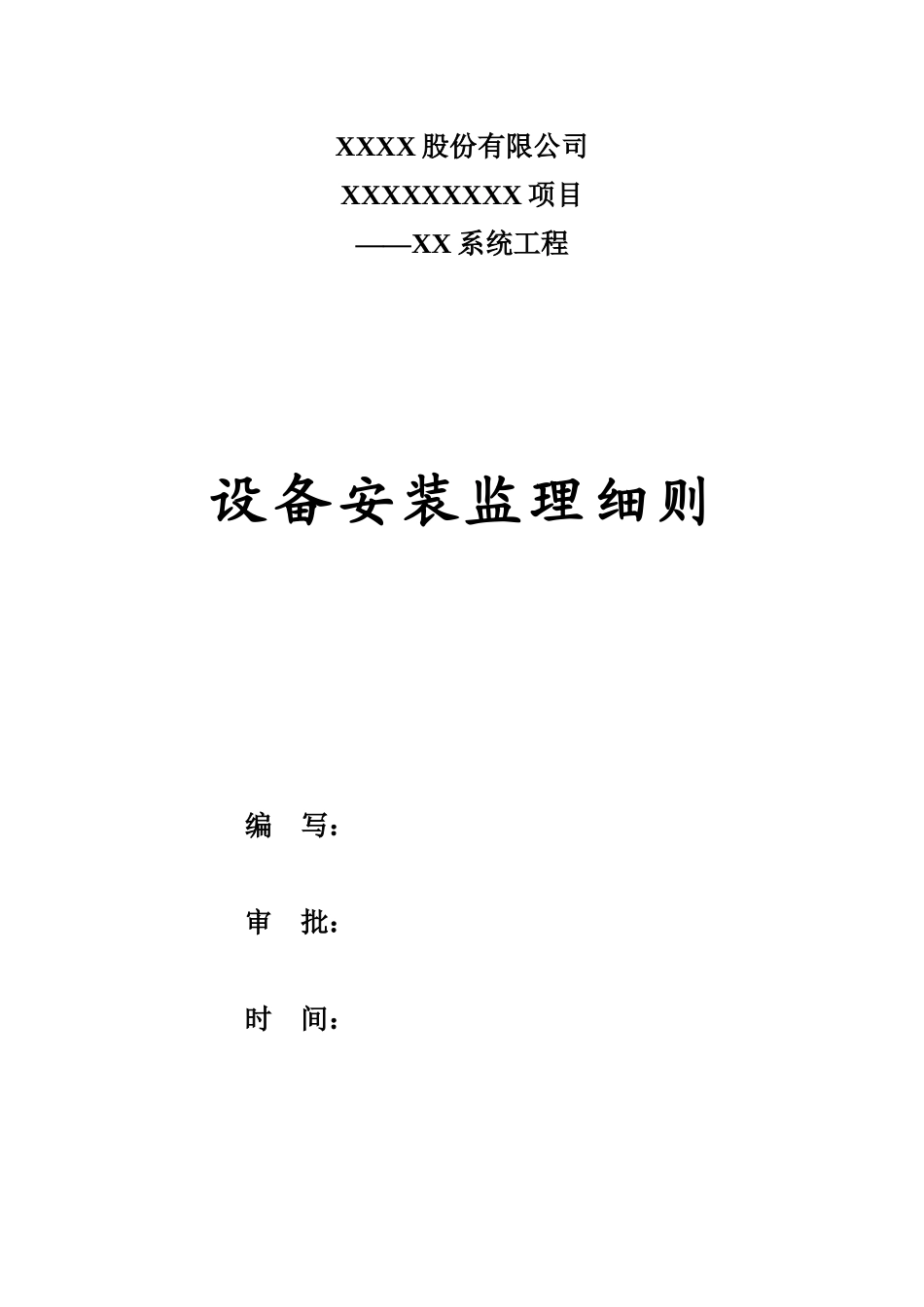 XXXX 股份有限公司

XXXXXXXXX 项目

——XX 系统工程

设备安装监理细则

编 写：

审 批：

时 间：